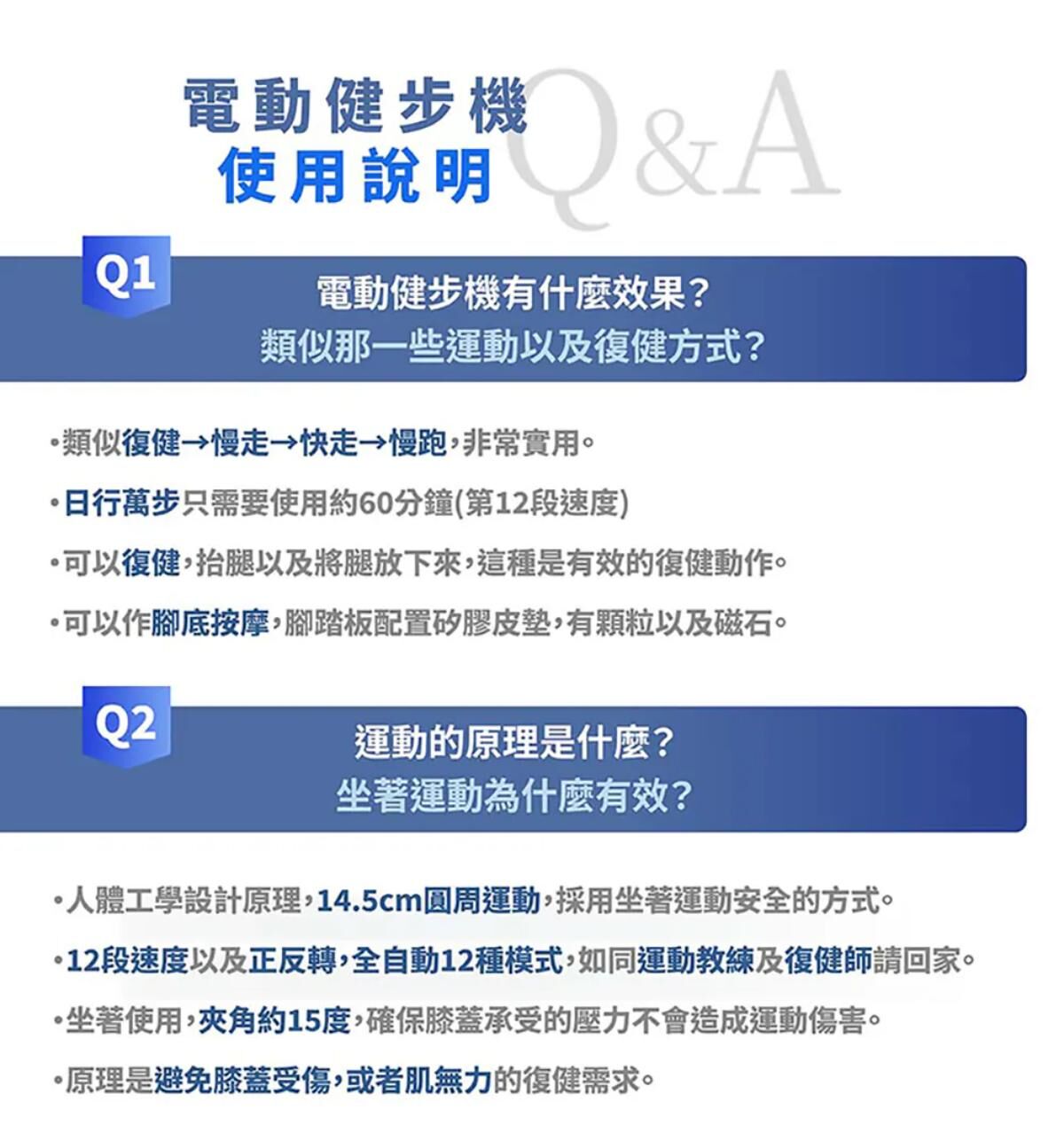 電動健步機
使用說明 Q&A

Q1
電動健步機有什麼效果?
類似那一些運動以及復健方式?

•類似復健→慢走→快走→慢跑,非常實用。
•日行萬步只需要使用約60分鐘(第12段速度)
•可以復健,抬腿以及將腿放下來,這種是有效的復健動作。
•可以作腳底按摩,腳踏板配置矽膠皮墊,有顆粒以及磁石。

Q2
運動的原理是什麼?
坐著運動為什麼有效?

•人體工學設計原理,14.5cm圓周運動,採用坐著運動安全的方式。
•12段速度以及正反轉,全自動12種模式,如同運動教練及復健師請回家。
•坐著使用,夾角約15度,確保膝蓋承受的壓力不會造成運動傷害。
•原理是避免膝蓋受傷,或者肌無力的復健需求。